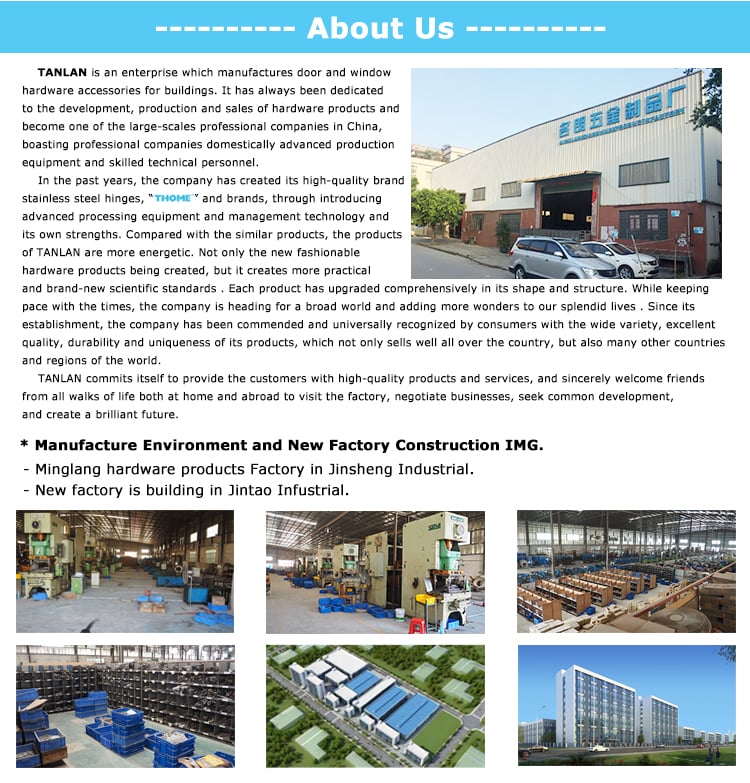 ---------- About Us ----------

TANLAN is an enterprise which manufactures door and window hardware accessories for buildings. It has always been dedicated to the development, production and sales of hardware products and become one of the large-scales professional companies in China, boasting professional companies domestically advanced production equipment and skilled technical personnel.

In the past years, the company has created its high-quality brand stainless steel hinges, "THOME" and brands, through introducing advanced processing equipment and management technology and its own strengths. Compared with the similar products, the products of TANLAN are more energetic. Not only the new fashionable hardware products being created, but it creates more practical and brand-new scientific standards . Each product has upgraded comprehensively in its shape and structure. While keeping pace with the times, the company is heading for a broad world and adding more wonders to our splendid lives . Since its establishment, the company has been commended and universally recognized by consumers with the wide variety, excellent quality, durability and uniqueness of its products, which not only sells well all over the country, but also many other countries and regions of the world.

TANLAN commits itself to provide the customers with high-quality products and services, and sincerely welcome friends from all walks of life both at home and abroad to visit the factory, negotiate businesses, seek common development, and create a brilliant future.

名朗五金制品厂

* Manufacture Environment and New Factory Construction IMG.
- Minglang hardware products Factory in Jinsheng Industrial.
- New factory is building in Jintao Infustrial.